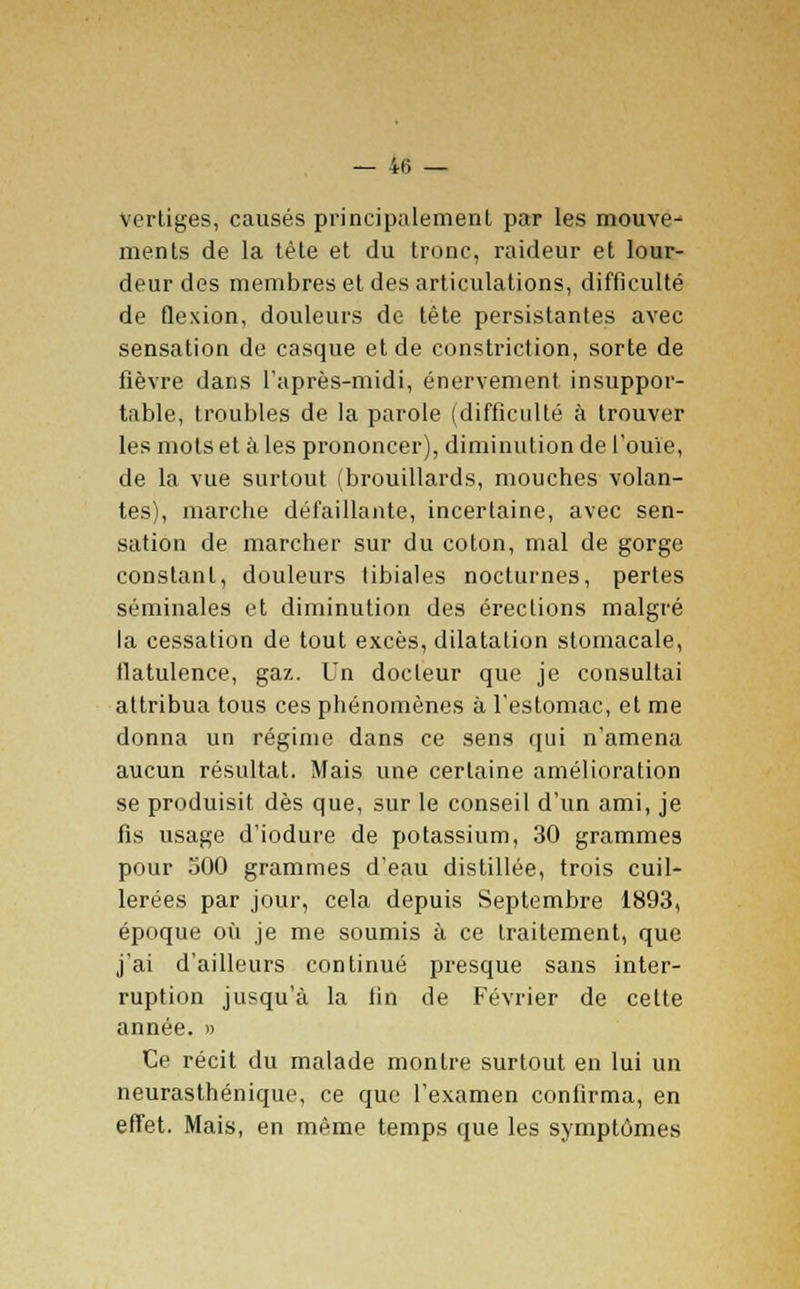 — 46 —

vertiges, causés principalement par les mouvements de la tête et du tronc, raideur et lourdeur des membres et des articulations, difficulté de flexion, douleurs de tête persistantes avec sensation de casque et de constriction, sorte de fièvre dans l'après-midi, énervement insupportable, troubles de la parole (difficulté à trouver les mots et à les prononcer), diminution de l'ouïe, de la vue surtout (brouillards, mouches volantes), marche défaillante, incertaine, avec sensation de marcher sur du coton, mal de gorge constant, douleurs tibiales nocturnes, pertes séminales et diminution des érections malgré la cessation de tout excès, dilatation stomacale, flatulence, gaz. Un docteur que je consultai attribua tous ces phénomènes à l'estomac, et me donna un régime dans ce sens qui n'amena aucun résultat. Mais une certaine amélioration se produisit dès que, sur le conseil d'un ami, je fis usage d'iodure de potassium, 30 grammes pour 500 grammes d'eau distillée, trois cuillerées par jour, cela depuis Septembre 1893, époque où je me soumis à ce traitement, que j'ai d'ailleurs continué presque sans interruption jusqu'à la fin de Février de cette année. »

Ce récit du malade montre surtout en lui un neurasthénique, ce que l'examen confirma, en effet. Mais, en même temps que les symptômes